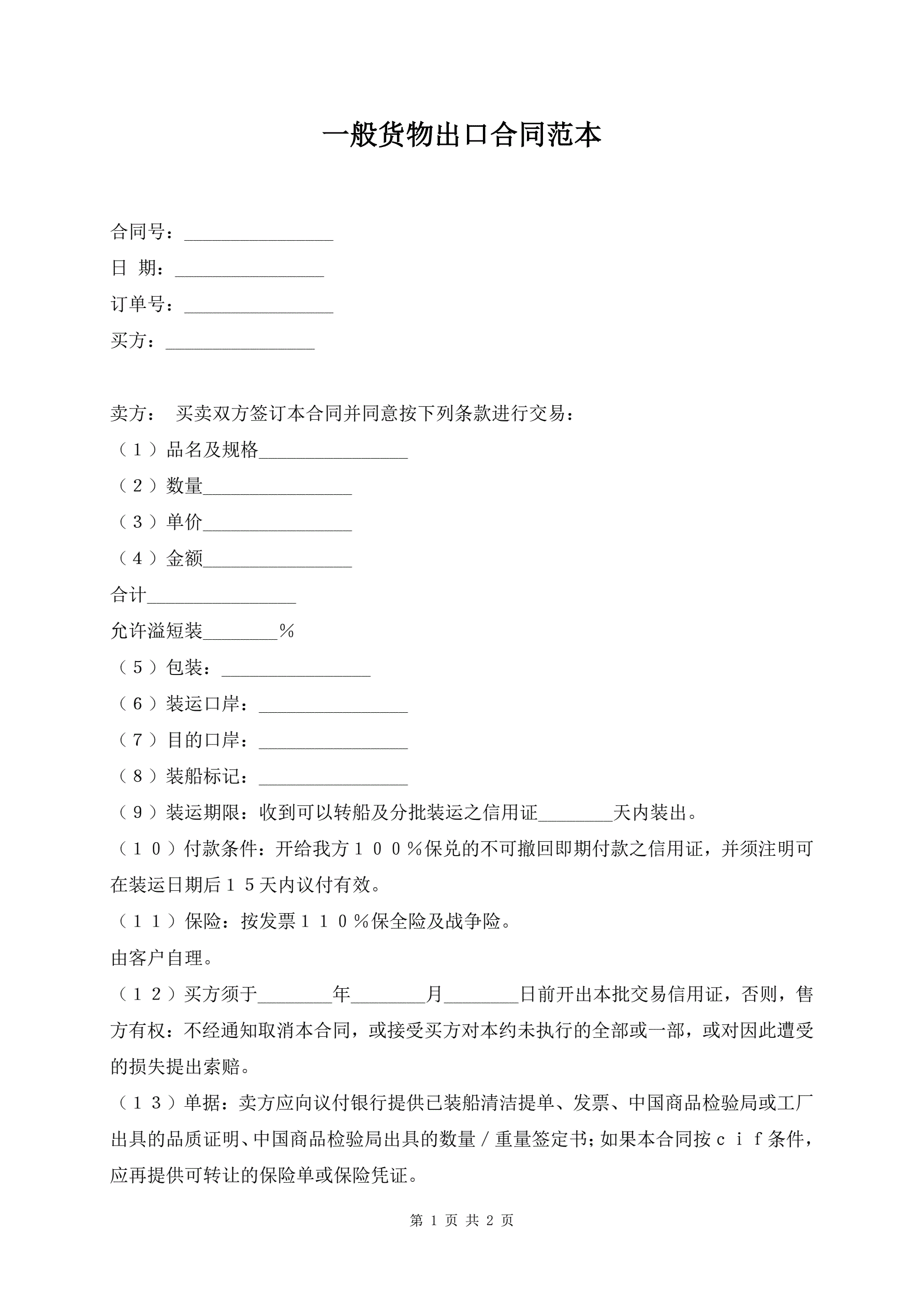 一般货物出口合同范本

合同号：________________

日 期：________________

订单号：________________

买方：________________

卖方： 买卖双方签订本合同并同意按下列条款进行交易：

（１）品名及规格________________

（２）数量________________

（３）单价________________

（４）金额________________

合计________________

允许溢短装________%

（５）包装：________________

（６）装运口岸：________________

（７）目的口岸：________________

（８）装船标记：________________

（９）装运期限：收到可以转船及分批装运之信用证________天内装出。

（１０）付款条件：开给我方１００%保兑的不可撤回即期付款之信用证，并须注明可在装运日期后１５天内议付有效。

（１１）保险：按发票１１０%保全险及战争险。

由客户自理。

（１２）买方须于________年________月________日前开出本批交易信用证，否则，售方有权：不经通知取消本合同，或接受买方对本约未执行的全部或一部，或对因此遭受的损失提出索赔。

（１３）单据：卖方应向议付银行提供已装船清洁提单、发票、中国商品检验局或工厂出具的品质证明、中国商品检验局出具的数量／重量签定书；如果本合同按ｃｉｆ条件，应再提供可转让的保险单或保险凭证。

第 1 页 共 2 页